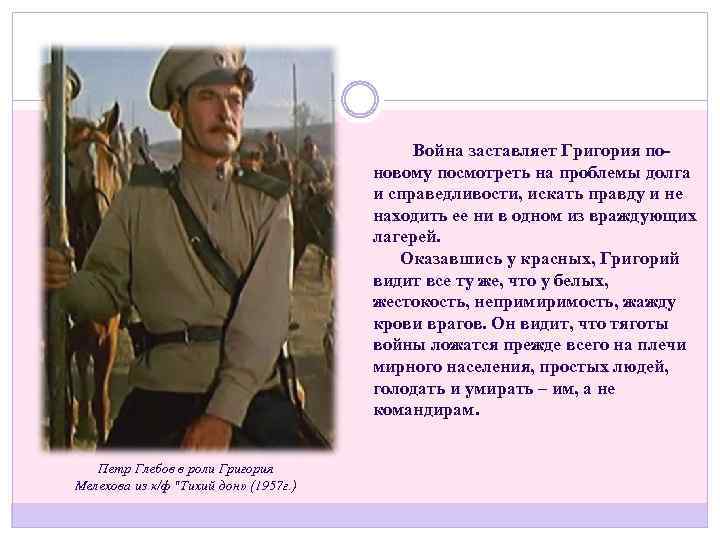 Война заставляет Григория по-новому посмотреть на проблемы долга и справедливости, искать правду и не находить ее ни в одном из враждующих лагерей.

Оказавшись у красных, Григорий видит все ту же, что у белых, жестокость, непримиримость, жажду крови врагов. Он видит, что тяготы войны ложатся прежде всего на плечи мирного населения, простых людей, голодать и умирать – им, а не командирам.

Петр Глебов в роли Григория Мелехова из к/ф "Тихий дон» (1957г.)